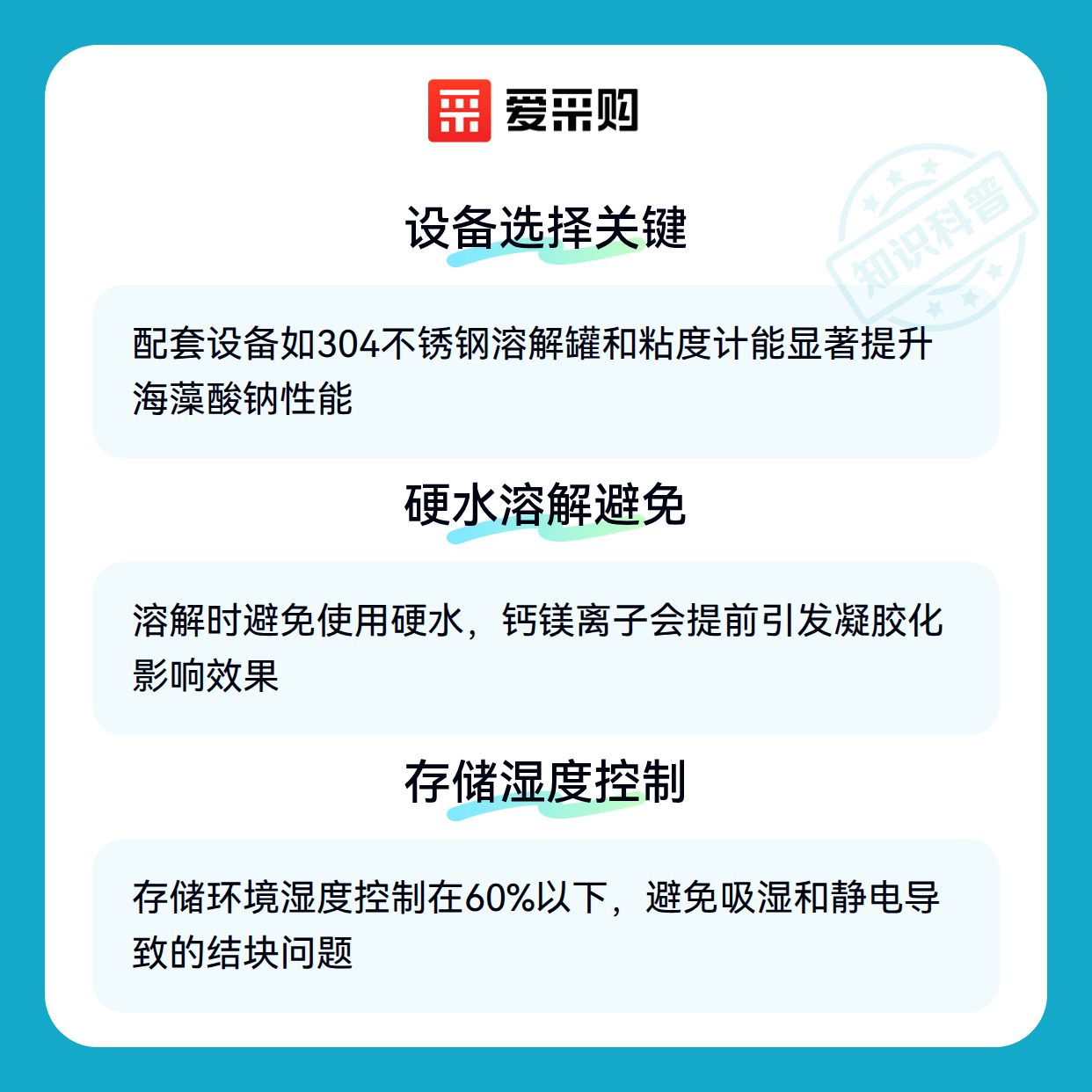 爱采购

设备选择关键

配套设备如304不锈钢溶解罐和粘度计能显著提升海藻酸钠性能

硬水溶解避免

溶解时避免使用硬水，钙镁离子会提前引发凝胶化影响效果

存储湿度控制

存储环境湿度控制在60%以下，避免吸湿和静电导致的结块问题

知识科普